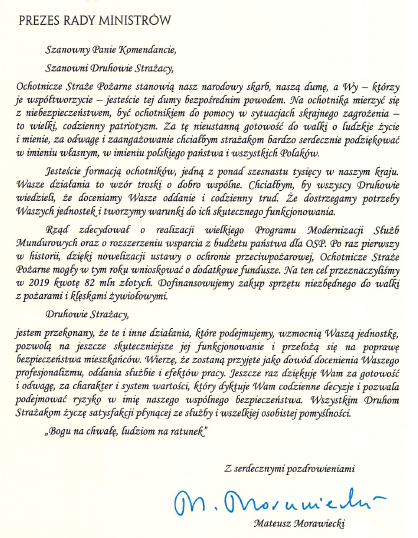 PREZES RADY MINISTRÓW

Szanowny Panie Komendancie,

Szanowni Druhowie Strażacy,

Ochotnicze Straże Pożarne stanowią nasz narodowy skarb, naszą dumę, a Wy – którzy je współtworzycie – jesteście tej dumy bezpośrednim powodem. Na ochotnika mierzyć się z niebezpieczeństwem, być ochotnikiem do pomocy w sytuacjach skrajnego zagrożenia – to wielki, codzienny patriotyzm. Za tę nieustanną gotowość do walki o ludzkie życie i mienie, za odwagę i zaangażowanie chciałbym strażakom bardzo serdecznie podziękować w imieniu własnym, w imieniu polskiego państwa i wszystkich Polaków.

Jesteście formacją ochotników, jedną z ponad szesnastu tysięcy w naszym kraju. Wasze działania to wzór troski o dobro wspólne. Chciałbym, by wszyscy Druhowie wiedzieli, że doceniamy Wasze oddanie i codzienny trud. Że dostrzegamy potrzeby Waszych jednostek i tworzymy warunki do ich skutecznego funkcjonowania.

Rząd zdecydował o realizacji wielkiego Programu Modernizacji Służb Mundurowych oraz o rozszerzeniu wsparcia z budżetu państwa dla OSP. Po raz pierwszy w historii, dzięki nowelizacji ustawy o ochronie przeciwpożarowej, Ochotnicze Straże Pożarne mogły w tym roku wnioskować o dodatkowe fundusze. Na ten cel przeznaczyliśmy w 2019 kwotę 82 mln złotych. Dofinansowujemy zakup sprzętu niezbędnego do walki z pożarami i klęskami żywiołowymi.

Druhowie Strażacy,

jestem przekonany, że te i inne działania, które podejmujemy, wzmocnią Waszą jednostkę, pozwolą na jeszcze skuteczniejsze jej funkcjonowanie i przełożą się na poprawę bezpieczeństwa mieszkańców. Wierzę, że zostaną przyjęte jako dowód docenienia Waszego profesjonalizmu, oddania służbie i efektów pracy. Jeszcze raz dziękuję Wam za gotowość i odwagę, za charakter i system wartości, który dyktuje Wam codzienne decyzje i pozwala podejmować ryzyko w imię naszego wspólnego bezpieczeństwa. Wszystkim Druhom Strażakom życzę satysfakcji płynącej ze służby i wszelkiej osobistej pomyślności.

„Bogu na chwałę, ludziom na ratunek"

Z serdecznymi pozdrowieniami

M. Morawiecki

Mateusz Morawiecki